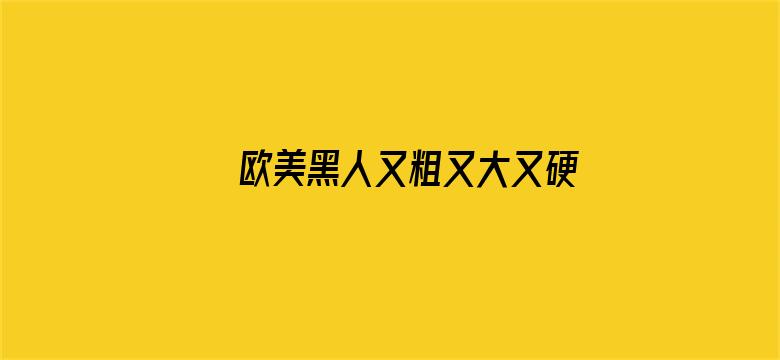 欧美黑人又粗又大又硬